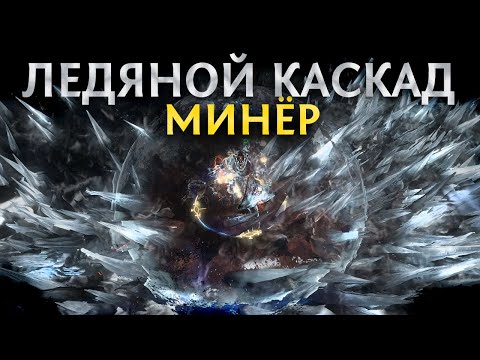 ЛЕДЯНОЙ КАСКАД
МИНЁР